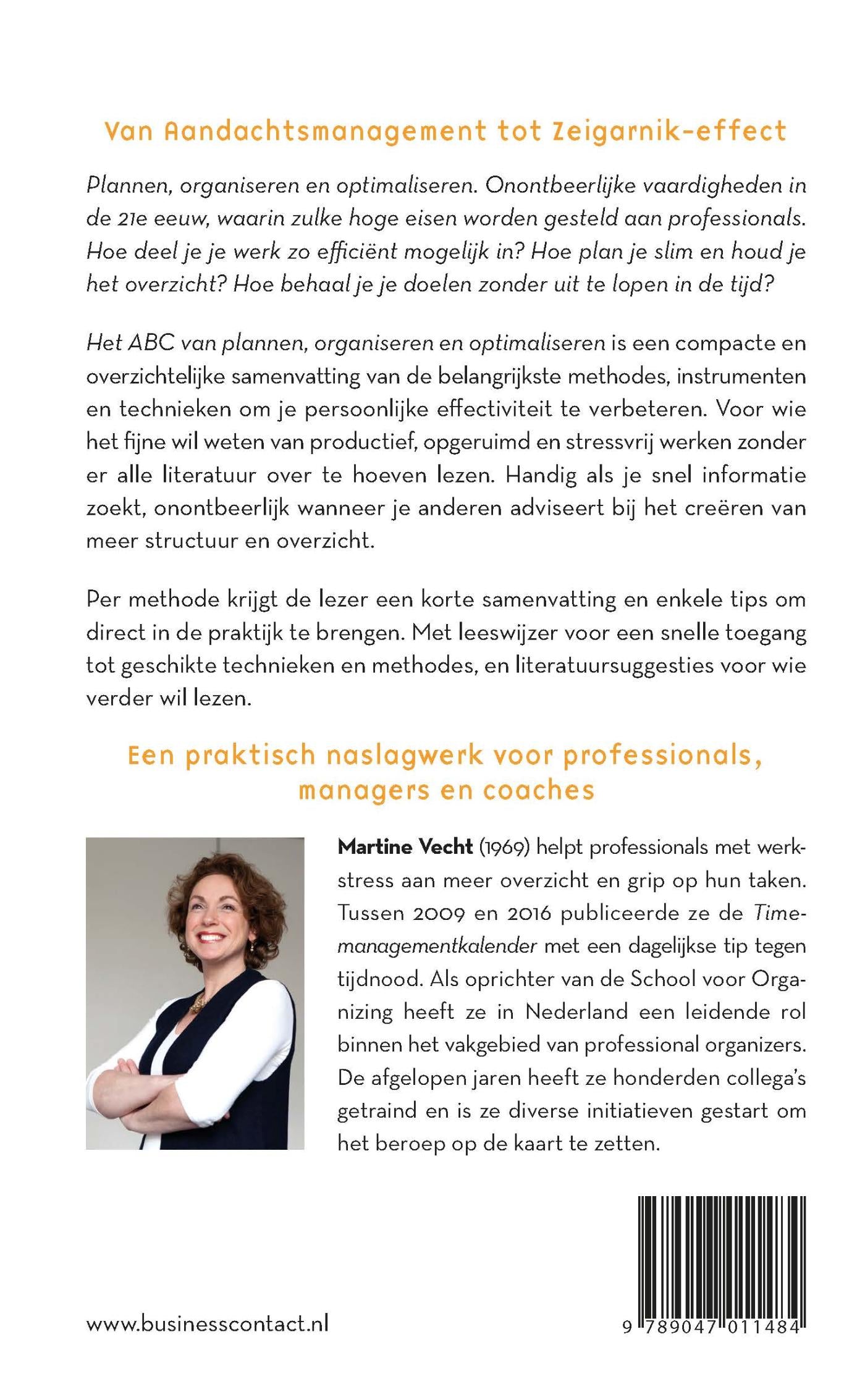 Van Aandachtsmanagement tot Zeigarnik-effect

Plannen, organiseren en optimaliseren. Onontbeerlijke vaardigheden in de 21e eeuw, waarin zulke hoge eisen worden gesteld aan professionals. Hoe deel je je werk zo efficiënt mogelijk in? Hoe plan je slim en houd je het overzicht? Hoe behaal je je doelen zonder uit te lopen in de tijd?

Het ABC van plannen, organiseren en optimaliseren is een compacte en overzichtelijke samenvatting van de belangrijkste methodes, instrumenten en technieken om je persoonlijke effectiviteit te verbeteren. Voor wie het fijne wil weten van productief, opgeruimd en stressvrij werken zonder er alle literatuur over te hoeven lezen. Handig als je snel informatie zoekt, onontbeerlijk wanneer je anderen adviseert bij het creëren van meer structuur en overzicht.

Per methode krijgt de lezer een korte samenvatting en enkele tips om direct in de praktijk te brengen. Met leeswijzer voor een snelle toegang tot geschikte technieken en methodes, en literatuursuggesties voor wie verder wil lezen.

Een praktisch naslagwerk voor professionals, managers en coaches

Martine Vecht (1969) helpt professionals met werkstress aan meer overzicht en grip op hun taken. Tussen 2009 en 2016 publiceerde ze de Timemanagementkalender met een dagelijkse tip tegen tijdnood. Als oprichter van de School voor Organizing heeft ze in Nederland een leidende rol binnen het vakgebied van professional organizers. De afgelopen jaren heeft ze honderden collega's getraind en is ze diverse initiatieven gestart om het beroep op de kaart te zetten.

www.businesscontact.nl

9 789047 011484